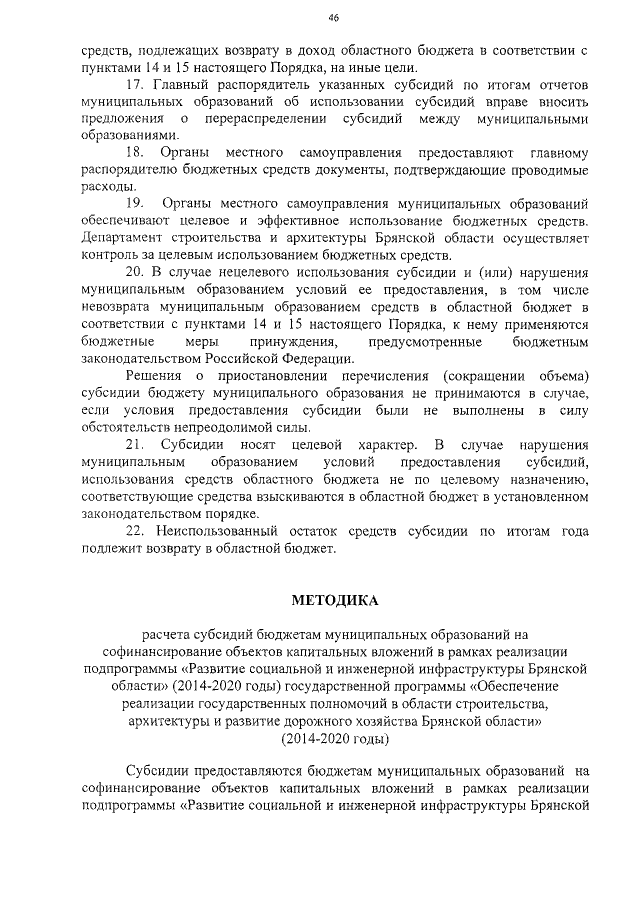 46

средств, подлежащих возврату в доход областного бюджета в соответствии с пунктами 14 и 15 настоящего Порядка, на иные цели.

17. Главный распорядитель указанных субсидий по итогам отчетов муниципальных образований об использовании субсидий вправе вносить предложения о перераспределении субсидий между муниципальными образованиями.

18. Органы местного самоуправления предоставляют главному распорядителю бюджетных средств документы, подтверждающие проводимые расходы.

19. Органы местного самоуправления муниципальных образований обеспечивают целевое и эффективное использование бюджетных средств. Департамент строительства и архитектуры Брянской области осуществляет контроль за целевым использованием бюджетных средств.

20. В случае нецелевого использования субсидии и (или) нарушения муниципальным образованием условий ее предоставления, в том числе невозврата муниципальным образованием средств в областной бюджет в соответствии с пунктами 14 и 15 настоящего Порядка, к нему применяются бюджетные меры принуждения, предусмотренные бюджетным законодательством Российской Федерации.

Решения о приостановлении перечисления (сокращении объема) субсидии бюджету муниципального образования не принимаются в случае, если условия предоставления субсидии были не выполнены в силу обстоятельств непреодолимой силы.

21. Субсидии носят целевой характер. В случае нарушения муниципальным образованием условий предоставления субсидий, использования средств областного бюджета не по целевому назначению, соответствующие средства взыскиваются в областной бюджет в установленном законодательством порядке.

22. Неиспользованный остаток средств субсидии по итогам года подлежит возврату в областной бюджет.

МЕТОДИКА

расчета субсидий бюджетам муниципальных образований на софинансирование объектов капитальных вложений в рамках реализации подпрограммы «Развитие социальной и инженерной инфраструктуры Брянской области» (2014-2020 годы) государственной программы «Обеспечение реализации государственных полномочий в области строительства, архитектуры и развитие дорожного хозяйства Брянской области» (2014-2020 годы)

Субсидии предоставляются бюджетам муниципальных образований на софинансирование объектов капитальных вложений в рамках реализации подпрограммы «Развитие социальной и инженерной инфраструктуры Брянской